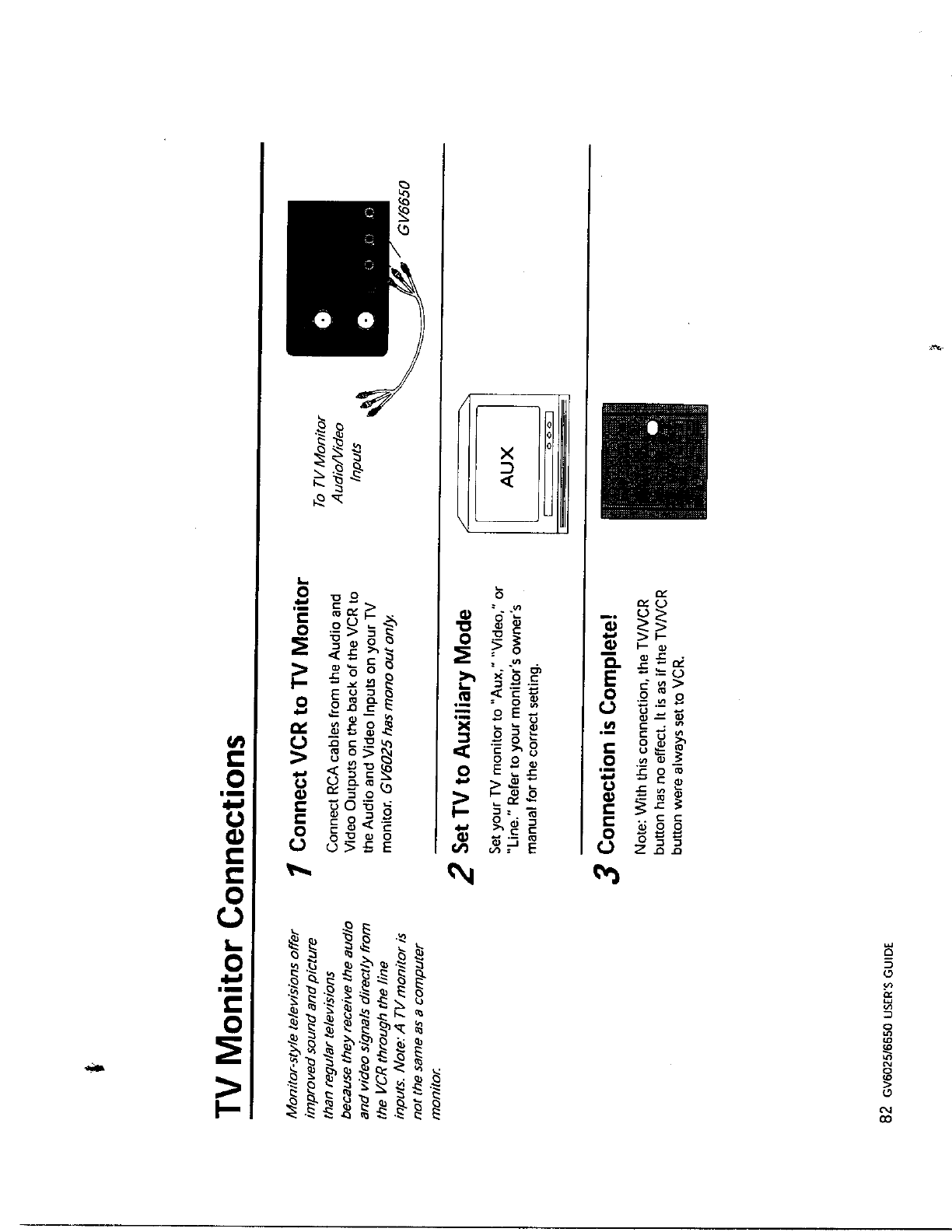 TV Monitor Connections

Monitor-style televisions offer improved sound and picture than regular televisions because they receive the audio and video signals directly from the VCR through the line inputs. Note: A TV monitor is not the same as a computer monitor.

1 Connect VCR to TV Monitor

Connect RCA cables from the Audio and Video Outputs on the back of the VCR to the Audio and Video Inputs on your TV monitor. GV6025 has mono out only.

To TV Monitor Audio/Video Inputs

GV6650

2 Set TV to Auxiliary Mode

Set your TV monitor to "Aux," "Video," or "Line." Refer to your monitor's owner's manual for the correct setting.

AUX

3 Connection is Complete!

Note: With this connection, the TV/VCR button has no effect. It is as if the TV/VCR button were always set to VCR.

82 GV6025/6650 USER'S GUIDE